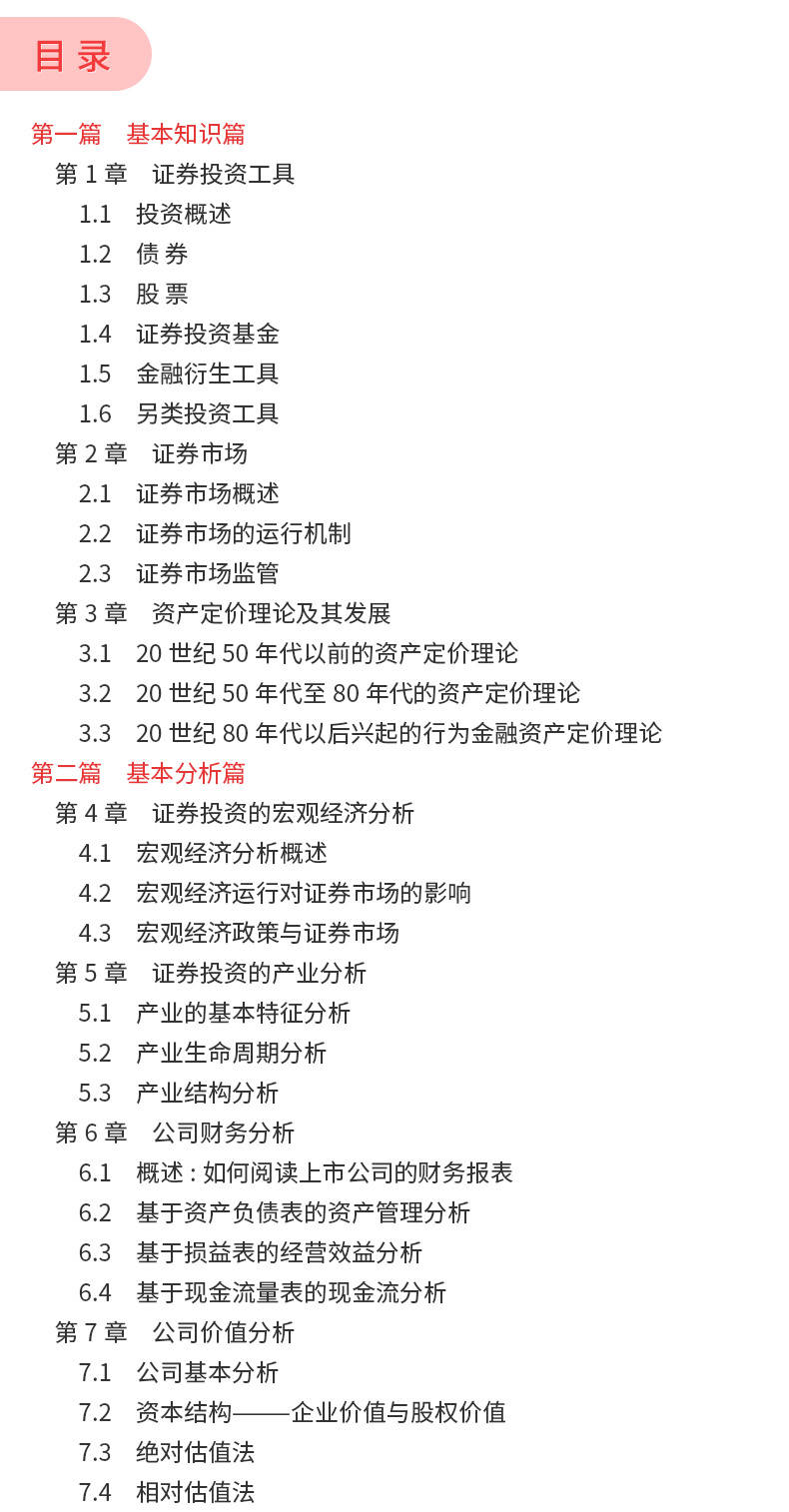 目 录

第一篇 基本知识篇

第 1 章 证券投资工具

1.1 投资概述

1.2 债 券

1.3 股 票

1.4 证券投资基金

1.5 金融衍生工具

1.6 另类投资工具

第 2 章 证券市场

2.1 证券市场概述

2.2 证券市场的运行机制

2.3 证券市场监管

第 3 章 资产定价理论及其发展

3.1 20 世纪 50 年代以前的资产定价理论

3.2 20 世纪 50 年代至 80 年代的资产定价理论

3.3 20 世纪 80 年代以后兴起的行为金融资产定价理论

第二篇 基本分析篇

第 4 章 证券投资的宏观经济分析

4.1 宏观经济分析概述

4.2 宏观经济运行对证券市场的影响

4.3 宏观经济政策与证券市场

第 5 章 证券投资的产业分析

5.1 产业的基本特征分析

5.2 产业生命周期分析

5.3 产业结构分析

第 6 章 公司财务分析

6.1 概述 : 如何阅读上市公司的财务报表

6.2 基于资产负债表的资产管理分析

6.3 基于损益表的经营效益分析

6.4 基于现金流量表的现金流分析

第 7 章 公司价值分析

7.1 公司基本分析

7.2 资本结构——企业价值与股权价值

7.3 绝对估值法

7.4 相对估值法